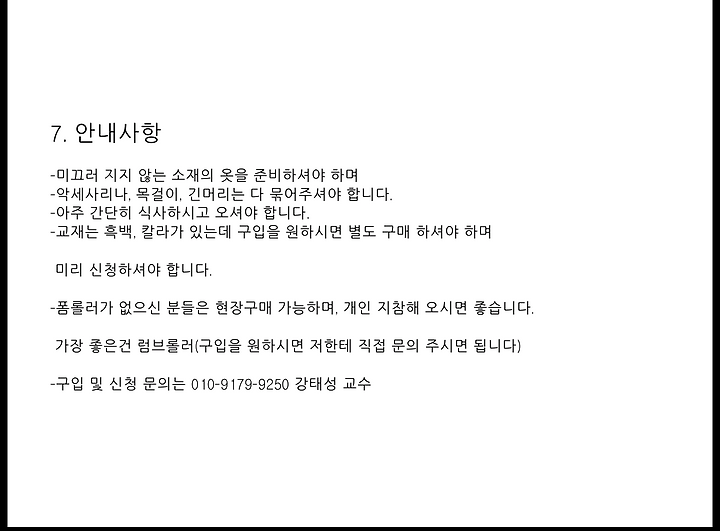 7. 안내사항

-미끄러 지지 않는 소재의 옷을 준비하셔야 하며
-악세사리나, 목걸이, 긴머리는 다 묶어주셔야 합니다.
-아주 간단히 식사하시고 오셔야 합니다.
-교재는 흑백, 칼라가 있는데 구입을 원하시면 별도 구매 하셔야 하며

미리 신청하셔야 합니다.

-폼롤러가 없으신 분들은 현장구매 가능하며, 개인 지참해 오시면 좋습니다.

가장 좋은건 럼브롤러(구입을 원하시면 저한테 직접 문의 주시면 됩니다)

-구입 및 신청 문의는 010-9179-9250 강태성 교수